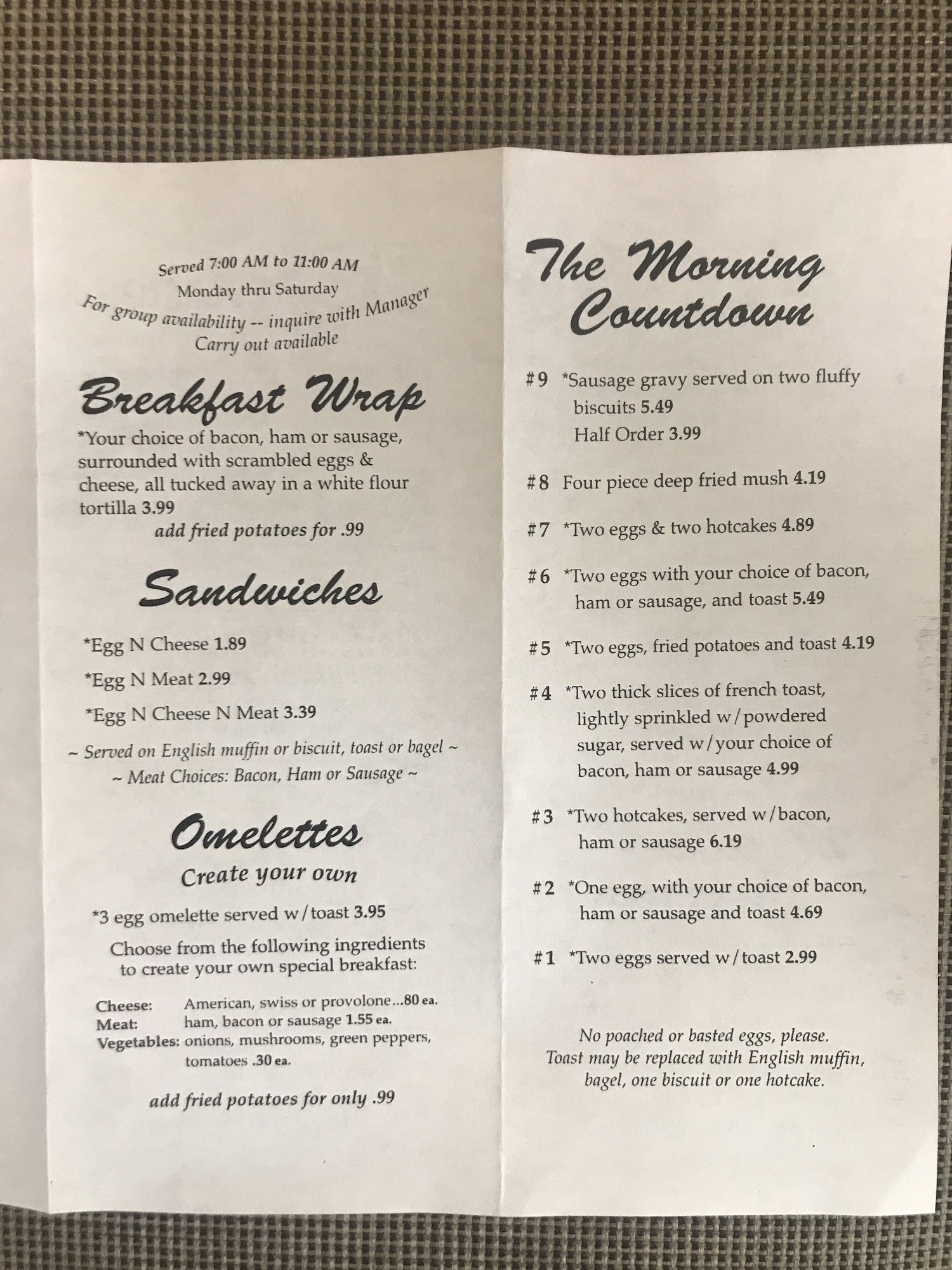 Served 7:00 AM to 11:00 AM
Monday thru Saturday
For group availability -- inquire with Manager
Carry out available

Breakfast Wrap

*Your choice of bacon, ham or sausage, surrounded with scrambled eggs & cheese, all tucked away in a white flour tortilla 3.99
add fried potatoes for .99

Sandwiches

*Egg N Cheese 1.89
*Egg N Meat 2.99
*Egg N Cheese N Meat 3.39
~ Served on English muffin or biscuit, toast or bagel ~
~ Meat Choices: Bacon, Ham or Sausage ~

Omelettes
Create your own

*3 egg omelette served w/toast 3.95
Choose from the following ingredients to create your own special breakfast:

Cheese: American, swiss or provolone...80 ea.
Meat: ham, bacon or sausage 1.55 ea.
Vegetables: onions, mushrooms, green peppers, tomatoes .30 ea.

add fried potatoes for only .99

The Morning Countdown

#9 *Sausage gravy served on two fluffy biscuits 5.49
Half Order 3.99

#8 Four piece deep fried mush 4.19

#7 *Two eggs & two hotcakes 4.89

#6 *Two eggs with your choice of bacon, ham or sausage, and toast 5.49

#5 *Two eggs, fried potatoes and toast 4.19

#4 *Two thick slices of french toast, lightly sprinkled w/powdered sugar, served w/your choice of bacon, ham or sausage 4.99

#3 *Two hotcakes, served w/bacon, ham or sausage 6.19

#2 *One egg, with your choice of bacon, ham or sausage and toast 4.69

#1 *Two eggs served w/toast 2.99

No poached or basted eggs, please.
Toast may be replaced with English muffin, bagel, one biscuit or one hotcake.